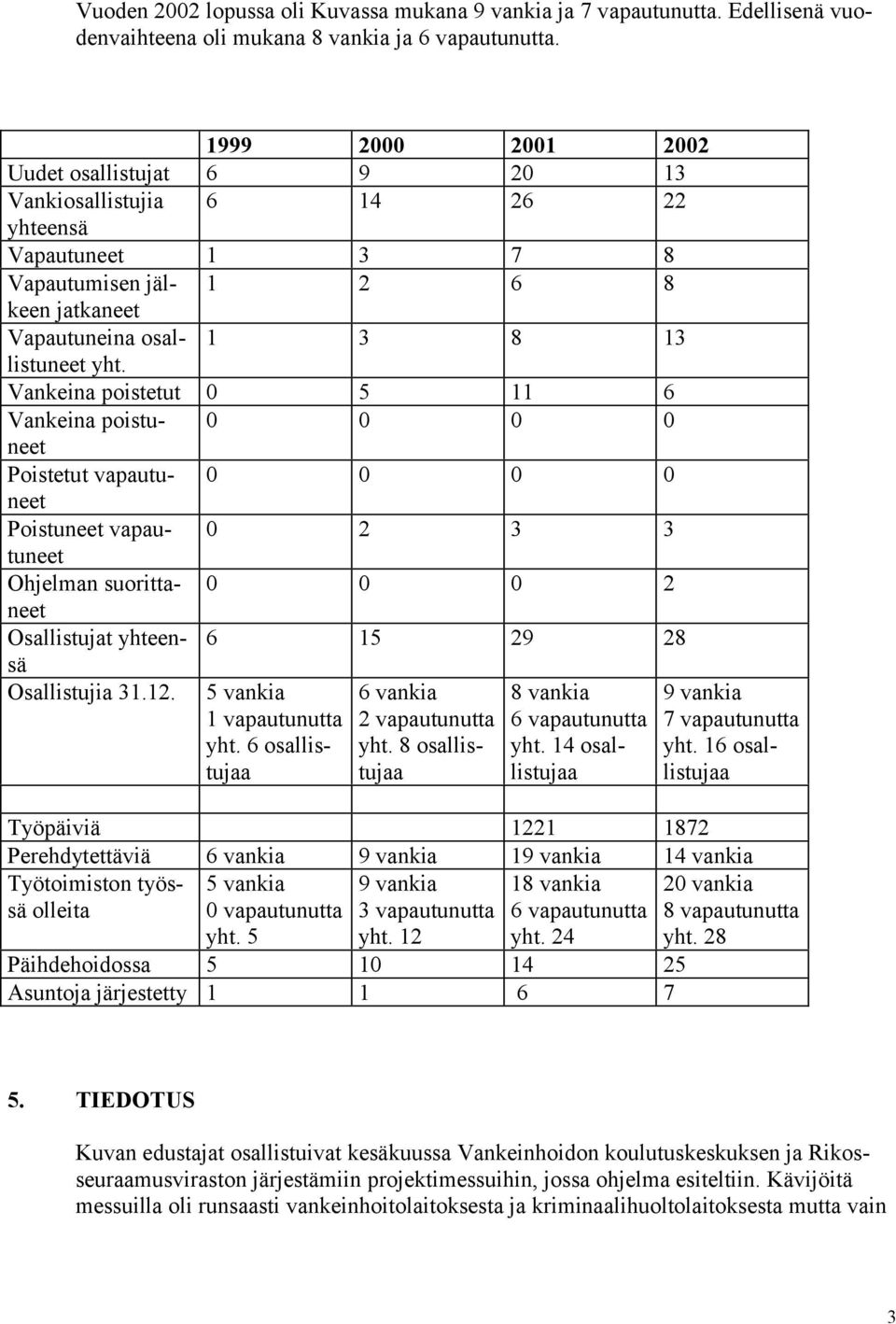 Vuoden 2002 lopussa oli Kuvassa mukana 9 vankia ja 7 vapautunutta. Edellisenä vuodenvaihteena oli mukana 8 vankia ja 6 vapautunutta.

| | 1999 | 2000 | 2001 | 2002 |
|---|---|---|---|---|
| Uudet osallistujat | 6 | 9 | 20 | 13 |
| Vankiosallistujia yhteensä | 6 | 14 | 26 | 22 |
| Vapautuneet | 1 | 3 | 7 | 8 |
| Vapautumisen jälkeen jatkaneet | 1 | 2 | 6 | 8 |
| Vapautuneina osallistuneet yht. | 1 | 3 | 8 | 13 |
| Vankeina poistetut | 0 | 5 | 11 | 6 |
| Vankeina poistuneet | 0 | 0 | 0 | 0 |
| Poistetut vapautuneet | 0 | 0 | 0 | 0 |
| Poistuneet vapautuneet | 0 | 2 | 3 | 3 |
| Ohjelman suorittaneet | 0 | 0 | 0 | 2 |
| Osallistujat yhteensä | 6 | 15 | 29 | 28 |
| Osallistujia 31.12. | 5 vankia 1 vapautunutta yht. 6 osallistujaa | 6 vankia 2 vapautunutta yht. 8 osallistujaa | 8 vankia 6 vapautunutta yht. 14 osallistujaa | 9 vankia 7 vapautunutta yht. 16 osallistujaa |

| | | | | |
|---|---|---|---|---|
| Työpäiviä | | | 1221 | 1872 |
| Perehdytettäviä | 6 vankia | 9 vankia | 19 vankia | 14 vankia |
| Työtoimiston työssä olleita | 5 vankia 0 vapautunutta yht. 5 | 9 vankia 3 vapautunutta yht. 12 | 18 vankia 6 vapautunutta yht. 24 | 20 vankia 8 vapautunutta yht. 28 |
| Päihdehoidossa | 5 | 10 | 14 | 25 |
| Asuntoja järjestetty | 1 | 1 | 6 | 7 |

5. TIEDOTUS

Kuvan edustajat osallistuivat kesäkuussa Vankeinhoidon koulutuskeskuksen ja Rikosseuraamusviraston järjestämiin projektimessuihin, jossa ohjelma esiteltiin. Kävijöitä messuilla oli runsaasti vankeinhoitolaitoksesta ja kriminaalihuoltolaitoksesta mutta vain

3